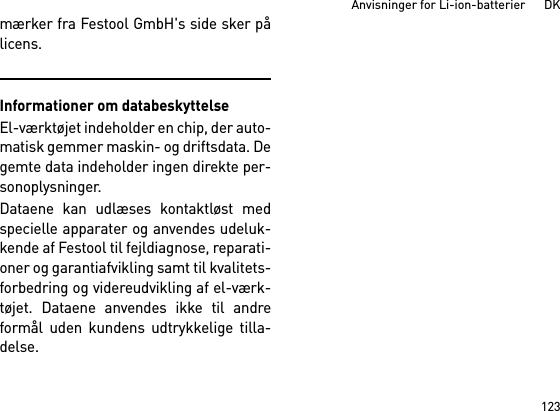 Anvisninger for Li-ion-batterier DK

mærker fra Festool GmbH's side sker på licens.

Informationer om databeskyttelse

El-værktøjet indeholder en chip, der automatisk gemmer maskin- og driftsdata. De gemte data indeholder ingen direkte personoplysninger.

Dataene kan udlæses kontaktløst med specielle apparater og anvendes udelukkende af Festool til fejldiagnose, reparationer og garantiafvikling samt til kvalitetsforbedring og videreudvikling af el-værktøjet. Dataene anvendes ikke til andre formål uden kundens udtrykkelige tilladelse.

123